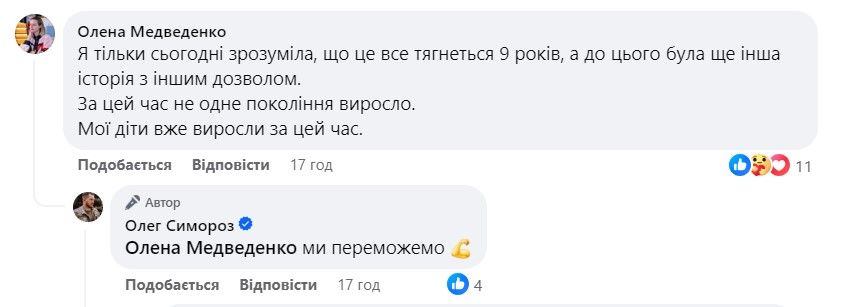 Олена Медведенко
Я тільки сьогодні зрозуміла, що це все тягнеться 9 років, а до цього була ще інша історія з іншим дозволом.
За цей час не одне покоління виросло.
Мої діти вже виросли за цей час.

Подобається Відповісти 17 год 11

Автор
Олег Симороз
Олена Медведенко ми переможемо 💪

Подобається Відповісти 17 год 4